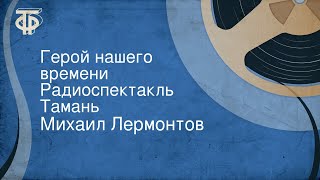 ТФ

Герой нашего времени
Радиоспектакль
Тамань
Михаил Лермонтов